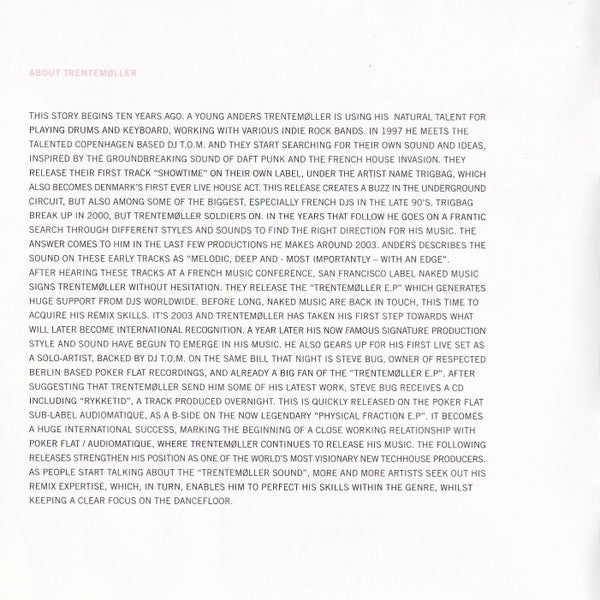 ABOUT TRENTEMØLLER

THIS STORY BEGINS TEN YEARS AGO. A YOUNG ANDERS TRENTEMØLLER IS USING HIS NATURAL TALENT FOR PLAYING DRUMS AND KEYBOARD, WORKING WITH VARIOUS INDIE ROCK BANDS. IN 1997 HE MEETS THE TALENTED COPENHAGEN BASED DJ T.O.M. AND THEY START SEARCHING FOR THEIR OWN SOUND AND IDEAS, INSPIRED BY THE GROUNDBREAKING SOUND OF DAFT PUNK AND THE FRENCH HOUSE INVASION. THEY RELEASE THEIR FIRST TRACK "SHOWTIME" ON THEIR OWN LABEL, UNDER THE ARTIST NAME TRIGBAG, WHICH ALSO BECOMES DENMARK'S FIRST EVER LIVE HOUSE ACT. THIS RELEASE CREATES A BUZZ IN THE UNDERGROUND CIRCUIT, BUT ALSO AMONG SOME OF THE BIGGEST, ESPECIALLY FRENCH DJS IN THE LATE 90'S. TRIGBAG BREAK UP IN 2000, BUT TRENTEMØLLER SOLDIERS ON. IN THE YEARS THAT FOLLOW HE GOES ON A FRANTIC SEARCH THROUGH DIFFERENT STYLES AND SOUNDS TO FIND THE RIGHT DIRECTION FOR HIS MUSIC. THE ANSWER COMES TO HIM IN THE LAST FEW PRODUCTIONS HE MAKES AROUND 2003. ANDERS DESCRIBES THE SOUND ON THESE EARLY TRACKS AS "MELODIC, DEEP AND - MOST IMPORTANTLY – WITH AN EDGE".
AFTER HEARING THESE TRACKS AT A FRENCH MUSIC CONFERENCE, SAN FRANCISCO LABEL NAKED MUSIC SIGNS TRENTEMØLLER WITHOUT HESITATION. THEY RELEASE THE "TRENTEMØLLER E.P" WHICH GENERATES HUGE SUPPORT FROM DJS WORLDWIDE. BEFORE LONG, NAKED MUSIC ARE BACK IN TOUCH, THIS TIME TO ACQUIRE HIS REMIX SKILLS. IT'S 2003 AND TRENTEMØLLER HAS TAKEN HIS FIRST STEP TOWARDS WHAT WILL LATER BECOME INTERNATIONAL RECOGNITION. A YEAR LATER HIS NOW FAMOUS SIGNATURE PRODUCTION STYLE AND SOUND HAVE BEGUN TO EMERGE IN HIS MUSIC. HE ALSO GEARS UP FOR HIS FIRST LIVE SET AS A SOLO-ARTIST, BACKED BY DJ T.O.M. ON THE SAME BILL THAT NIGHT IS STEVE BUG, OWNER OF RESPECTED BERLIN BASED POKER FLAT RECORDINGS, AND ALREADY A BIG FAN OF THE "TRENTEMØLLER E.P". AFTER SUGGESTING THAT TRENTEMØLLER SEND HIM SOME OF HIS LATEST WORK, STEVE BUG RECEIVES A CD INCLUDING "RYKKETID", A TRACK PRODUCED OVERNIGHT. THIS IS QUICKLY RELEASED ON THE POKER FLAT SUB-LABEL AUDIOMATIQUE, AS A B-SIDE ON THE NOW LEGENDARY "PHYSICAL FRACTION E.P". IT BECOMES A HUGE INTERNATIONAL SUCCESS, MARKING THE BEGINNING OF A CLOSE WORKING RELATIONSHIP WITH POKER FLAT / AUDIOMATIQUE, WHERE TRENTEMØLLER CONTINUES TO RELEASE HIS MUSIC. THE FOLLOWING RELEASES STRENGTHEN HIS POSITION AS ONE OF THE WORLD'S MOST VISIONARY NEW TECHHOUSE PRODUCERS. AS PEOPLE START TALKING ABOUT THE "TRENTEMØLLER SOUND", MORE AND MORE ARTISTS SEEK OUT HIS REMIX EXPERTISE, WHICH, IN TURN, ENABLES HIM TO PERFECT HIS SKILLS WITHIN THE GENRE, WHILST KEEPING A CLEAR FOCUS ON THE DANCEFLOOR.